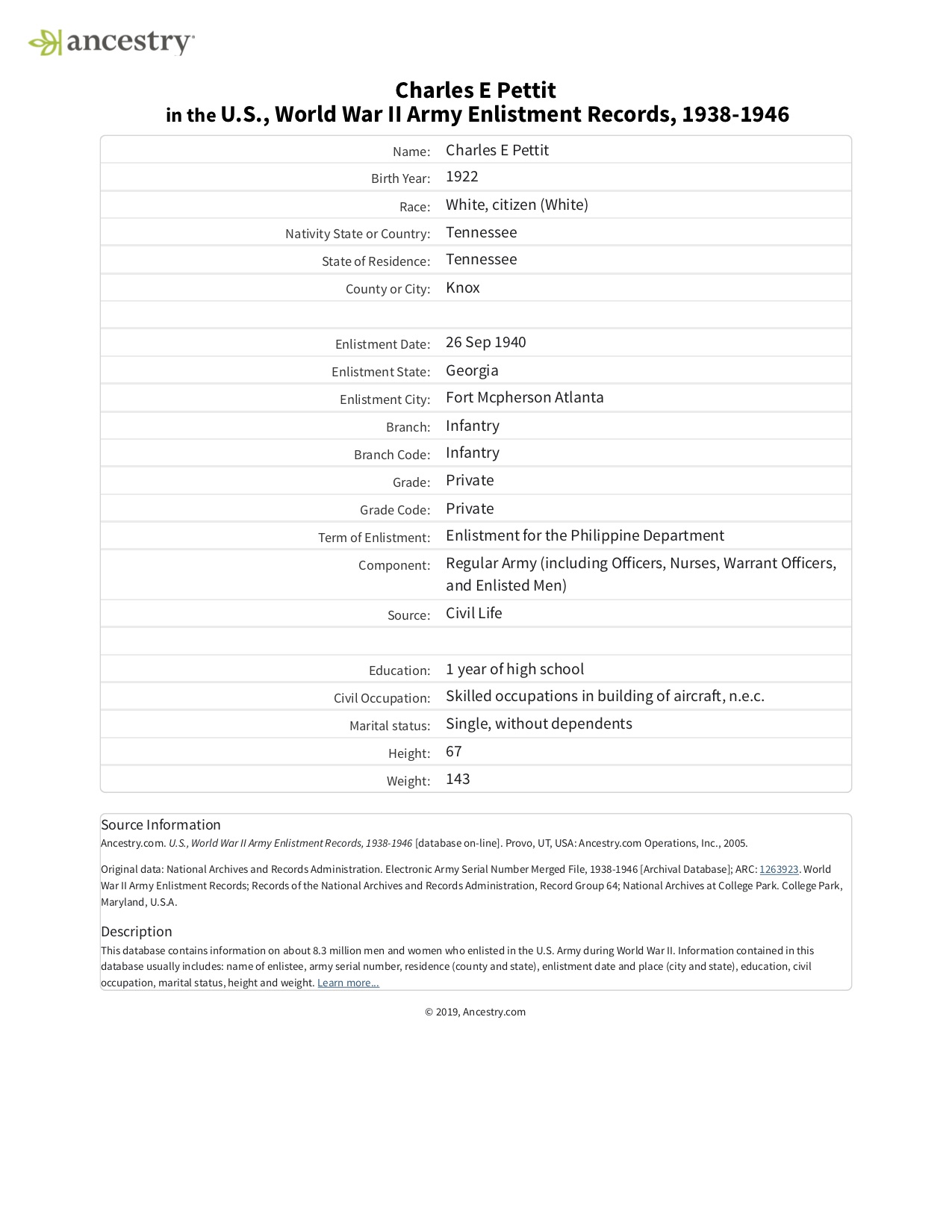 ancestry

Charles E Pettit
in the U.S., World War II Army Enlistment Records, 1938-1946

| | |
|---|---|
| Name: | Charles E Pettit |
| Birth Year: | 1922 |
| Race: | White, citizen (White) |
| Nativity State or Country: | Tennessee |
| State of Residence: | Tennessee |
| County or City: | Knox |
| | |
| Enlistment Date: | 26 Sep 1940 |
| Enlistment State: | Georgia |
| Enlistment City: | Fort Mcpherson Atlanta |
| Branch: | Infantry |
| Branch Code: | Infantry |
| Grade: | Private |
| Grade Code: | Private |
| Term of Enlistment: | Enlistment for the Philippine Department |
| Component: | Regular Army (including Officers, Nurses, Warrant Officers, and Enlisted Men) |
| Source: | Civil Life |
| | |
| Education: | 1 year of high school |
| Civil Occupation: | Skilled occupations in building of aircraft, n.e.c. |
| Marital status: | Single, without dependents |
| Height: | 67 |
| Weight: | 143 |

Source Information
Ancestry.com. U.S., World War II Army Enlistment Records, 1938-1946 [database on-line]. Provo, UT, USA: Ancestry.com Operations, Inc., 2005.

Original data: National Archives and Records Administration. Electronic Army Serial Number Merged File, 1938-1946 [Archival Database]; ARC: 1263923. World War II Army Enlistment Records; Records of the National Archives and Records Administration, Record Group 64; National Archives at College Park. College Park, Maryland, U.S.A.

Description
This database contains information on about 8.3 million men and women who enlisted in the U.S. Army during World War II. Information contained in this database usually includes: name of enlistee, army serial number, residence (county and state), enlistment date and place (city and state), education, civil occupation, marital status, height and weight. Learn more...

© 2019, Ancestry.com